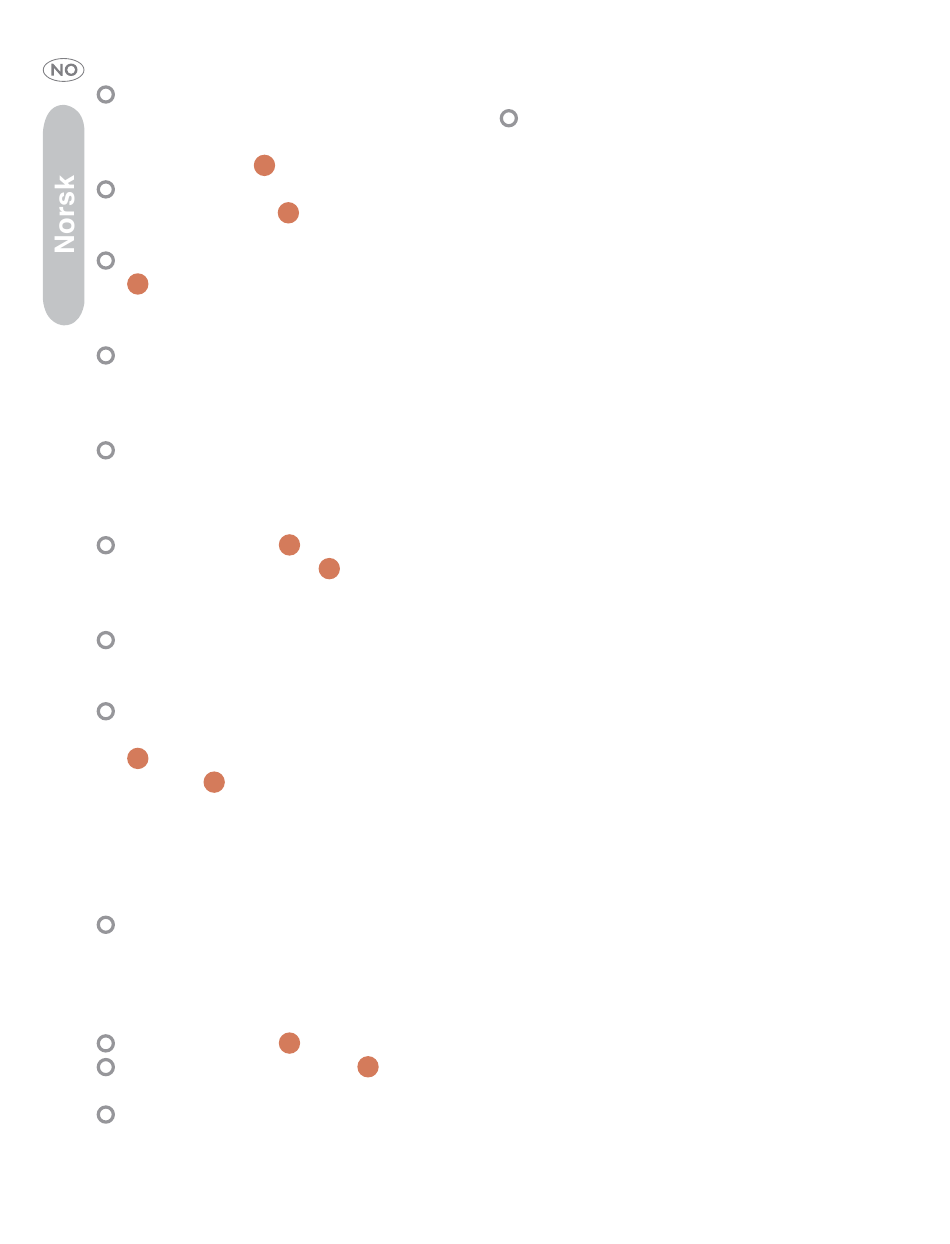 NO

Norsk